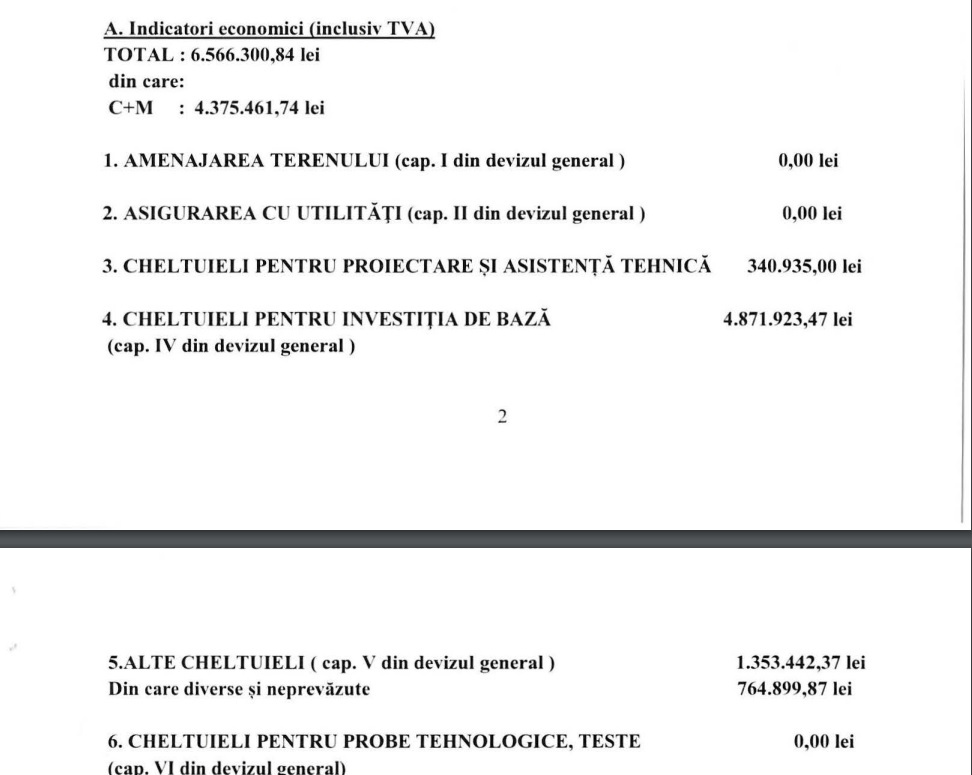 A. Indicatori economici (inclusiv TVA)
TOTAL : 6.566.300,84 lei
din care:
C+M : 4.375.461,74 lei

1. AMENAJAREA TERENULUI (cap. I din devizul general ) 0,00 lei

2. ASIGURAREA CU UTILITĂȚI (cap. II din devizul general ) 0,00 lei

3. CHELTUIELI PENTRU PROIECTARE ȘI ASISTENȚĂ TEHNICĂ 340.935,00 lei

4. CHELTUIELI PENTRU INVESTIȚIA DE BAZĂ 4.871.923,47 lei
(cap. IV din devizul general )

2

5.ALTE CHELTUIELI ( cap. V din devizul general ) 1.353.442,37 lei
Din care diverse și neprevăzute 764.899,87 lei

6. CHELTUIELI PENTRU PROBE TEHNOLOGICE, TESTE 0,00 lei
(cap. VI din devizul general)